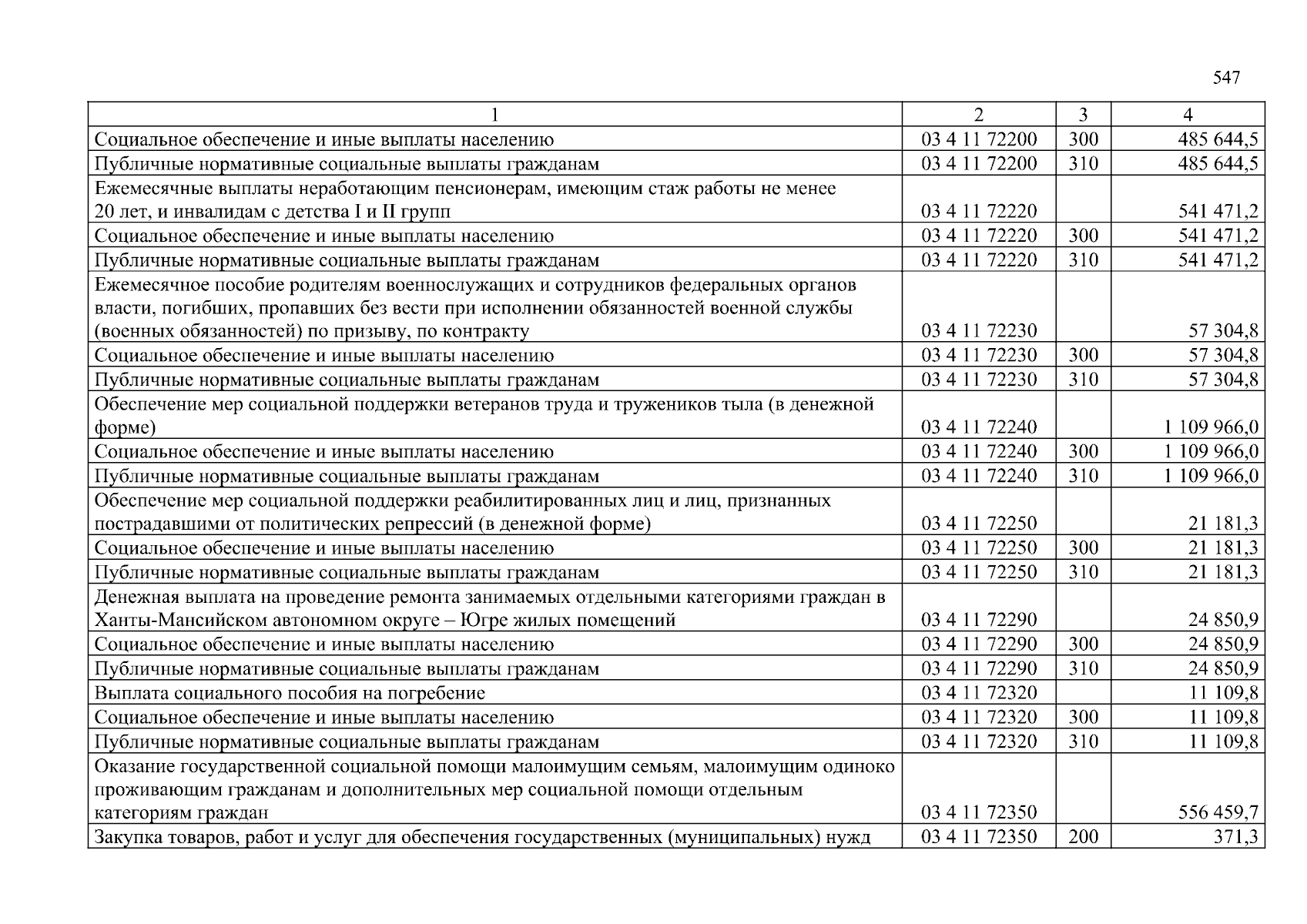 547

| 1 | 2 | 3 | 4 |
|---|---|---|---|
| Социальное обеспечение и иные выплаты населению | 03 4 11 72200 | 300 | 485 644,5 |
| Публичные нормативные социальные выплаты гражданам | 03 4 11 72200 | 310 | 485 644,5 |
| Ежемесячные выплаты неработающим пенсионерам, имеющим стаж работы не менее 20 лет, и инвалидам с детства I и II групп | 03 4 11 72220 | | 541 471,2 |
| Социальное обеспечение и иные выплаты населению | 03 4 11 72220 | 300 | 541 471,2 |
| Публичные нормативные социальные выплаты гражданам | 03 4 11 72220 | 310 | 541 471,2 |
| Ежемесячное пособие родителям военнослужащих и сотрудников федеральных органов власти, погибших, пропавших без вести при исполнении обязанностей военной службы (военных обязанностей) по призыву, по контракту | 03 4 11 72230 | | 57 304,8 |
| Социальное обеспечение и иные выплаты населению | 03 4 11 72230 | 300 | 57 304,8 |
| Публичные нормативные социальные выплаты гражданам | 03 4 11 72230 | 310 | 57 304,8 |
| Обеспечение мер социальной поддержки ветеранов труда и тружеников тыла (в денежной форме) | 03 4 11 72240 | | 1 109 966,0 |
| Социальное обеспечение и иные выплаты населению | 03 4 11 72240 | 300 | 1 109 966,0 |
| Публичные нормативные социальные выплаты гражданам | 03 4 11 72240 | 310 | 1 109 966,0 |
| Обеспечение мер социальной поддержки реабилитированных лиц и лиц, признанных пострадавшими от политических репрессий (в денежной форме) | 03 4 11 72250 | | 21 181,3 |
| Социальное обеспечение и иные выплаты населению | 03 4 11 72250 | 300 | 21 181,3 |
| Публичные нормативные социальные выплаты гражданам | 03 4 11 72250 | 310 | 21 181,3 |
| Денежная выплата на проведение ремонта занимаемых отдельными категориями граждан в Ханты-Мансийском автономном округе – Югре жилых помещений | 03 4 11 72290 | | 24 850,9 |
| Социальное обеспечение и иные выплаты населению | 03 4 11 72290 | 300 | 24 850,9 |
| Публичные нормативные социальные выплаты гражданам | 03 4 11 72290 | 310 | 24 850,9 |
| Выплата социального пособия на погребение | 03 4 11 72320 | | 11 109,8 |
| Социальное обеспечение и иные выплаты населению | 03 4 11 72320 | 300 | 11 109,8 |
| Публичные нормативные социальные выплаты гражданам | 03 4 11 72320 | 310 | 11 109,8 |
| Оказание государственной социальной помощи малоимущим семьям, малоимущим одиноко проживающим гражданам и дополнительных мер социальной помощи отдельным категориям граждан | 03 4 11 72350 | | 556 459,7 |
| Закупка товаров, работ и услуг для обеспечения государственных (муниципальных) нужд | 03 4 11 72350 | 200 | 371,3 |